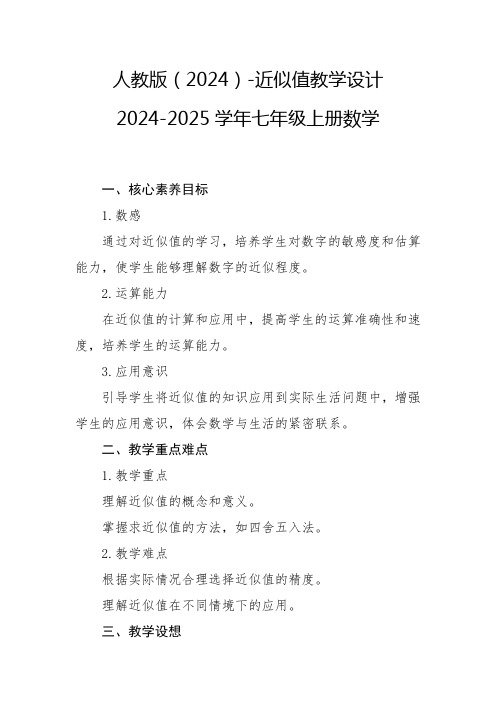 人教版（2024）-近似值教学设计
2024-2025 学年七年级上册数学

一、核心素养目标

1. 数感

通过对近似值的学习，培养学生对数字的敏感度和估算能力，使学生能够理解数字的近似程度。

2. 运算能力

在近似值的计算和应用中，提高学生的运算准确性和速度，培养学生的运算能力。

3. 应用意识

引导学生将近似值的知识应用到实际生活问题中，增强学生的应用意识，体会数学与生活的紧密联系。

二、教学重点难点

1. 教学重点

理解近似值的概念和意义。

掌握求近似值的方法，如四舍五入法。

2. 教学难点

根据实际情况合理选择近似值的精度。

理解近似值在不同情境下的应用。

三、教学设想